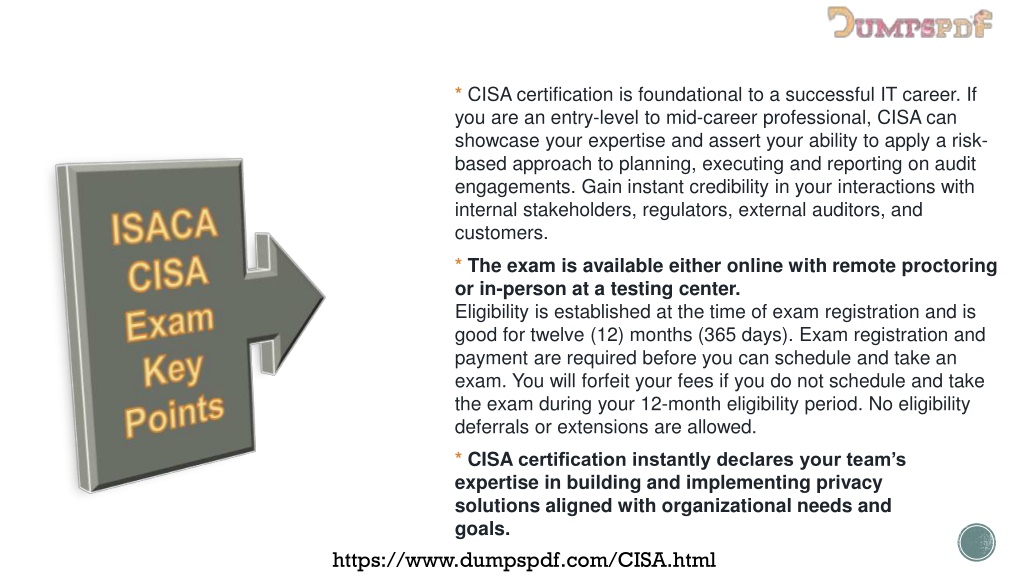 DUMPSPDF

ISACA CISA Exam Key Points

* CISA certification is foundational to a successful IT career. If you are an entry-level to mid-career professional, CISA can showcase your expertise and assert your ability to apply a risk-based approach to planning, executing and reporting on audit engagements. Gain instant credibility in your interactions with internal stakeholders, regulators, external auditors, and customers.

* The exam is available either online with remote proctoring or in-person at a testing center.
Eligibility is established at the time of exam registration and is good for twelve (12) months (365 days). Exam registration and payment are required before you can schedule and take an exam. You will forfeit your fees if you do not schedule and take the exam during your 12-month eligibility period. No eligibility deferrals or extensions are allowed.

* CISA certification instantly declares your team's expertise in building and implementing privacy solutions aligned with organizational needs and goals.

https://www.dumpspdf.com/CISA.html